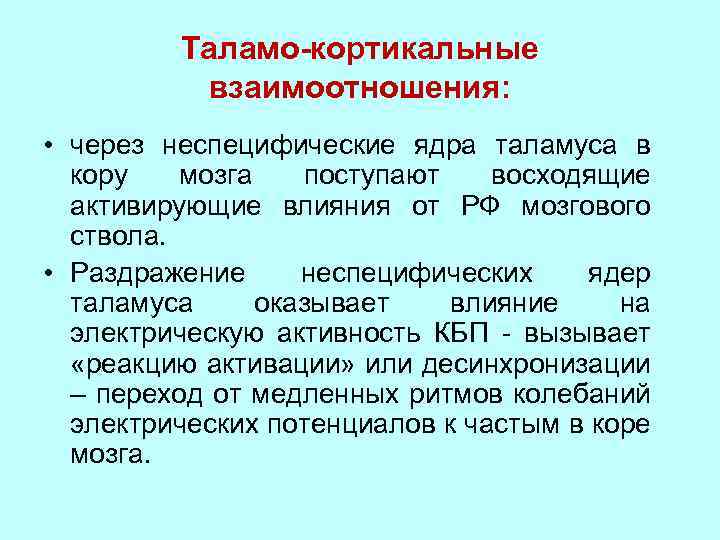 Таламо-кортикальные взаимоотношения:

• через неспецифические ядра таламуса в кору мозга поступают восходящие активирующие влияния от РФ мозгового ствола.

• Раздражение неспецифических ядер таламуса оказывает влияние на электрическую активность КБП - вызывает «реакцию активации» или десинхронизации – переход от медленных ритмов колебаний электрических потенциалов к частым в коре мозга.